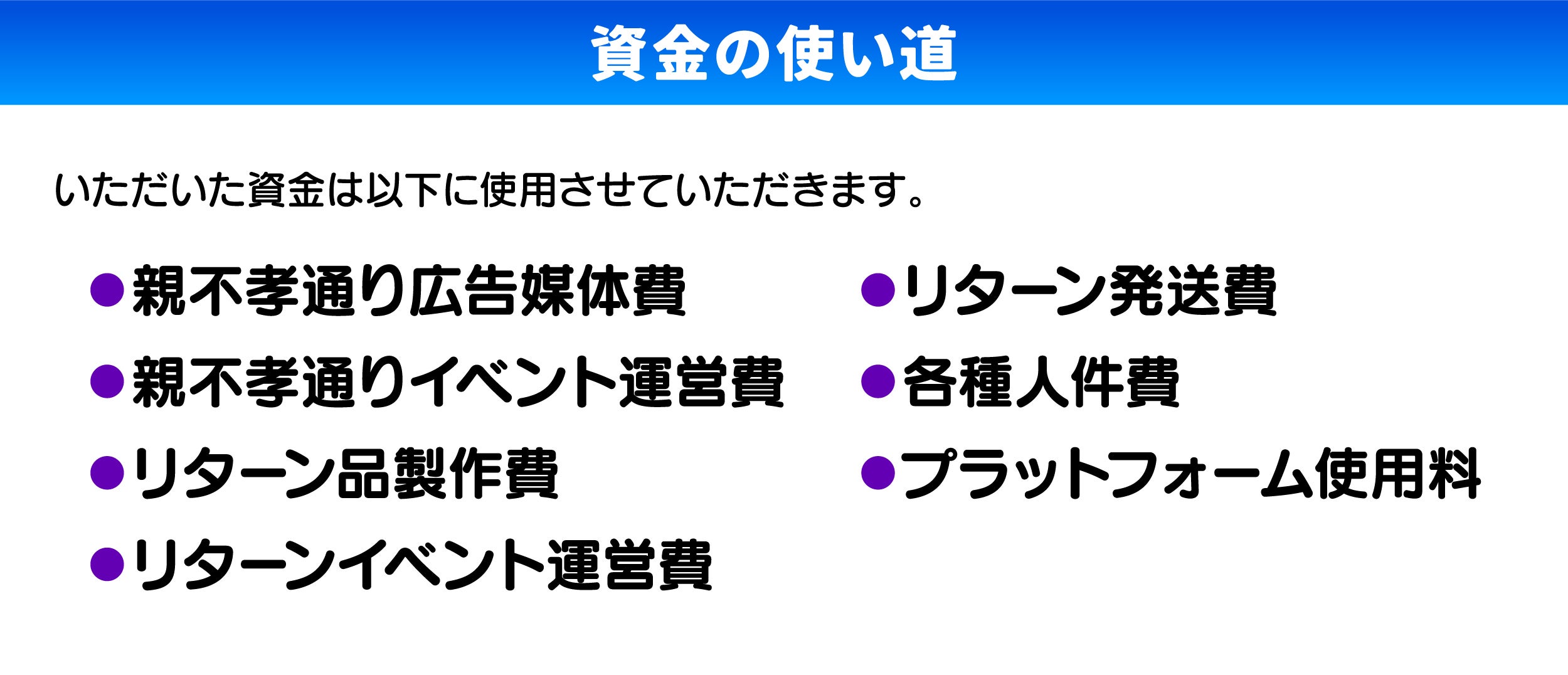 資金の使い道

いただいた資金は以下に使用させていただきます。

• 親不孝通り広告媒体費
• 親不孝通りイベント運営費
• リターン品製作費
• リターンイベント運営費

• リターン発送費
• 各種人件費
• プラットフォーム使用料